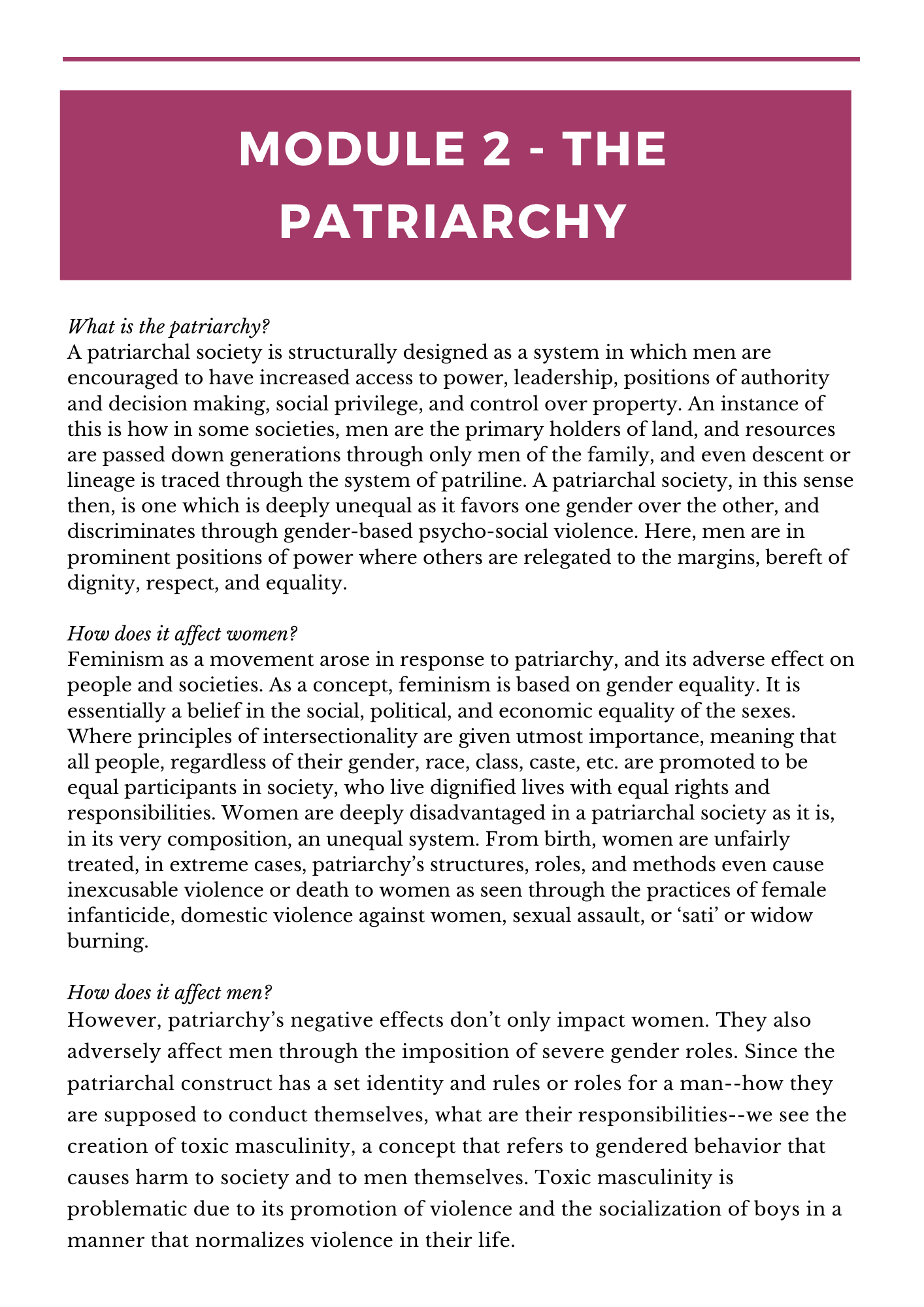 MODULE 2 - THE PATRIARCHY

What is the patriarchy?
A patriarchal society is structurally designed as a system in which men are encouraged to have increased access to power, leadership, positions of authority and decision making, social privilege, and control over property. An instance of this is how in some societies, men are the primary holders of land, and resources are passed down generations through only men of the family, and even descent or lineage is traced through the system of patriline. A patriarchal society, in this sense then, is one which is deeply unequal as it favors one gender over the other, and discriminates through gender-based psycho-social violence. Here, men are in prominent positions of power where others are relegated to the margins, bereft of dignity, respect, and equality.

How does it affect women?
Feminism as a movement arose in response to patriarchy, and its adverse effect on people and societies. As a concept, feminism is based on gender equality. It is essentially a belief in the social, political, and economic equality of the sexes. Where principles of intersectionality are given utmost importance, meaning that all people, regardless of their gender, race, class, caste, etc. are promoted to be equal participants in society, who live dignified lives with equal rights and responsibilities. Women are deeply disadvantaged in a patriarchal society as it is, in its very composition, an unequal system. From birth, women are unfairly treated, in extreme cases, patriarchy's structures, roles, and methods even cause inexcusable violence or death to women as seen through the practices of female infanticide, domestic violence against women, sexual assault, or 'sati' or widow burning.

How does it affect men?
However, patriarchy's negative effects don't only impact women. They also adversely affect men through the imposition of severe gender roles. Since the patriarchal construct has a set identity and rules or roles for a man--how they are supposed to conduct themselves, what are their responsibilities--we see the creation of toxic masculinity, a concept that refers to gendered behavior that causes harm to society and to men themselves. Toxic masculinity is problematic due to its promotion of violence and the socialization of boys in a manner that normalizes violence in their life.